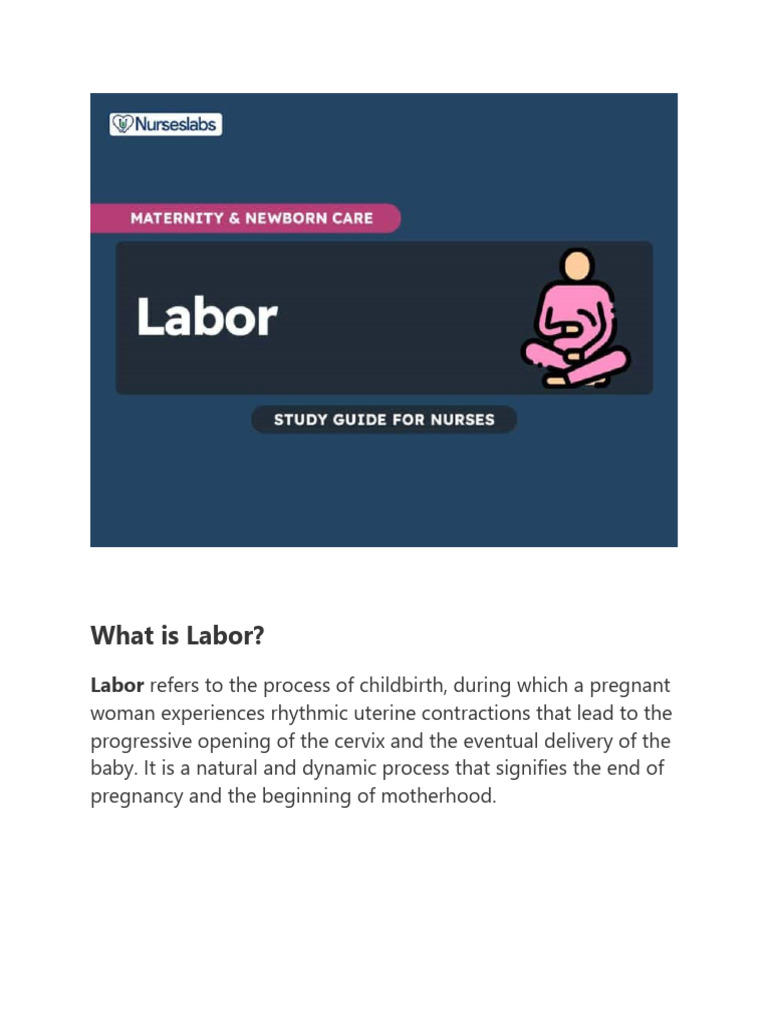 Nurseslabs

MATERNITY & NEWBORN CARE

Labor

STUDY GUIDE FOR NURSES

What is Labor?

Labor refers to the process of childbirth, during which a pregnant woman experiences rhythmic uterine contractions that lead to the progressive opening of the cervix and the eventual delivery of the baby. It is a natural and dynamic process that signifies the end of pregnancy and the beginning of motherhood.